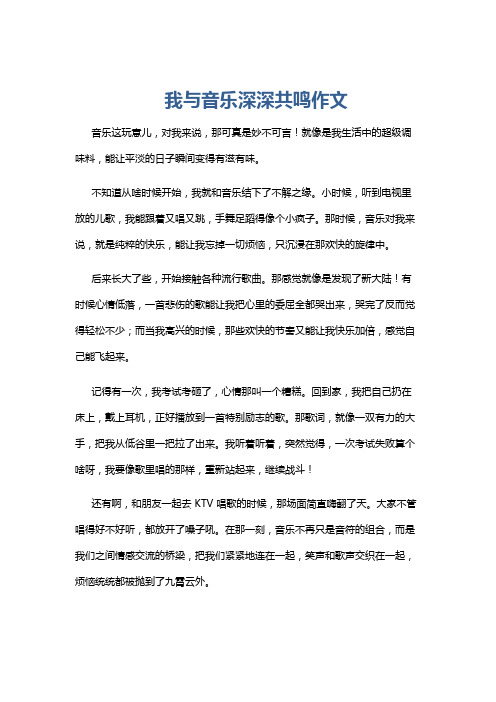 我与音乐深深共鸣作文

音乐这玩意儿，对我来说，那可真是妙不可言！就像是我生活中的超级调味料，能让平淡的日子瞬间变得有滋有味。

不知道从啥时候开始，我就和音乐结下了不解之缘。小时候，听到电视里放的儿歌，我能跟着又唱又跳，手舞足蹈得像个小疯子。那时候，音乐对我来说，就是纯粹的快乐，能让我忘掉一切烦恼，只沉浸在那欢快的旋律中。

后来长大了些，开始接触各种流行歌曲。那感觉就像是发现了新大陆！有时候心情低落，一首悲伤的歌能让我把心里的委屈全都哭出来，哭完了反而觉得轻松不少；而当我高兴的时候，那些欢快的节奏又能让我快乐加倍，感觉自己能飞起来。

记得有一次，我考试考砸了，心情那叫一个糟糕。回到家，我把自己扔在床上，戴上耳机，正好播放到一首特别励志的歌。那歌词，就像一双有力的大手，把我从低谷里一把拉了出来。我听着听着，突然觉得，一次考试失败算个啥呀，我要像歌里唱的那样，重新站起来，继续战斗！

还有啊，和朋友一起去 KTV 唱歌的时候，那场面简直嗨翻了天。大家不管唱得好不好听，都放开了嗓子吼。在那一刻，音乐不再只是音符的组合，而是我们之间情感交流的桥梁，把我们紧紧地连在一起，笑声和歌声交织在一起，烦恼统统都被抛到了九霄云外。